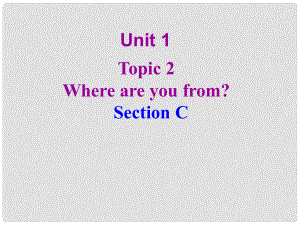 Unit 1

Topic 2

Where are you from?

Section C